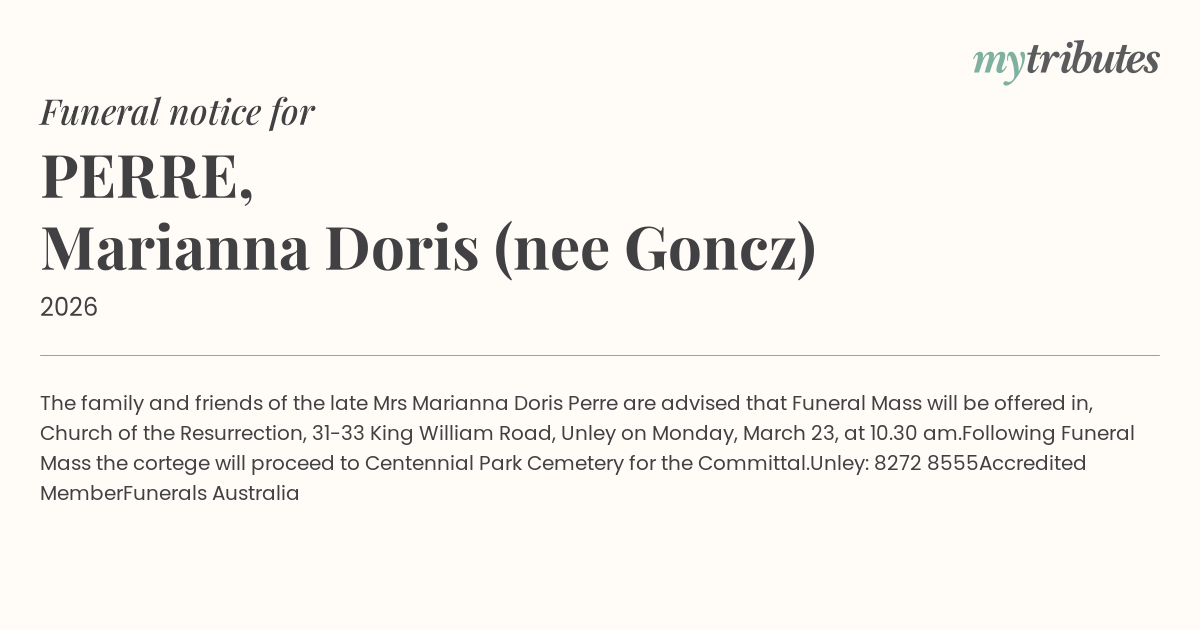 mytributes

Funeral notice for

PERRE,
Marianna Doris (nee Goncz)

2026

The family and friends of the late Mrs Marianna Doris Perre are advised that Funeral Mass will be offered in, Church of the Resurrection, 31-33 King William Road, Unley on Monday, March 23, at 10.30 am.Following Funeral Mass the cortege will proceed to Centennial Park Cemetery for the Committal.Unley: 8272 8555Accredited MemberFunerals Australia